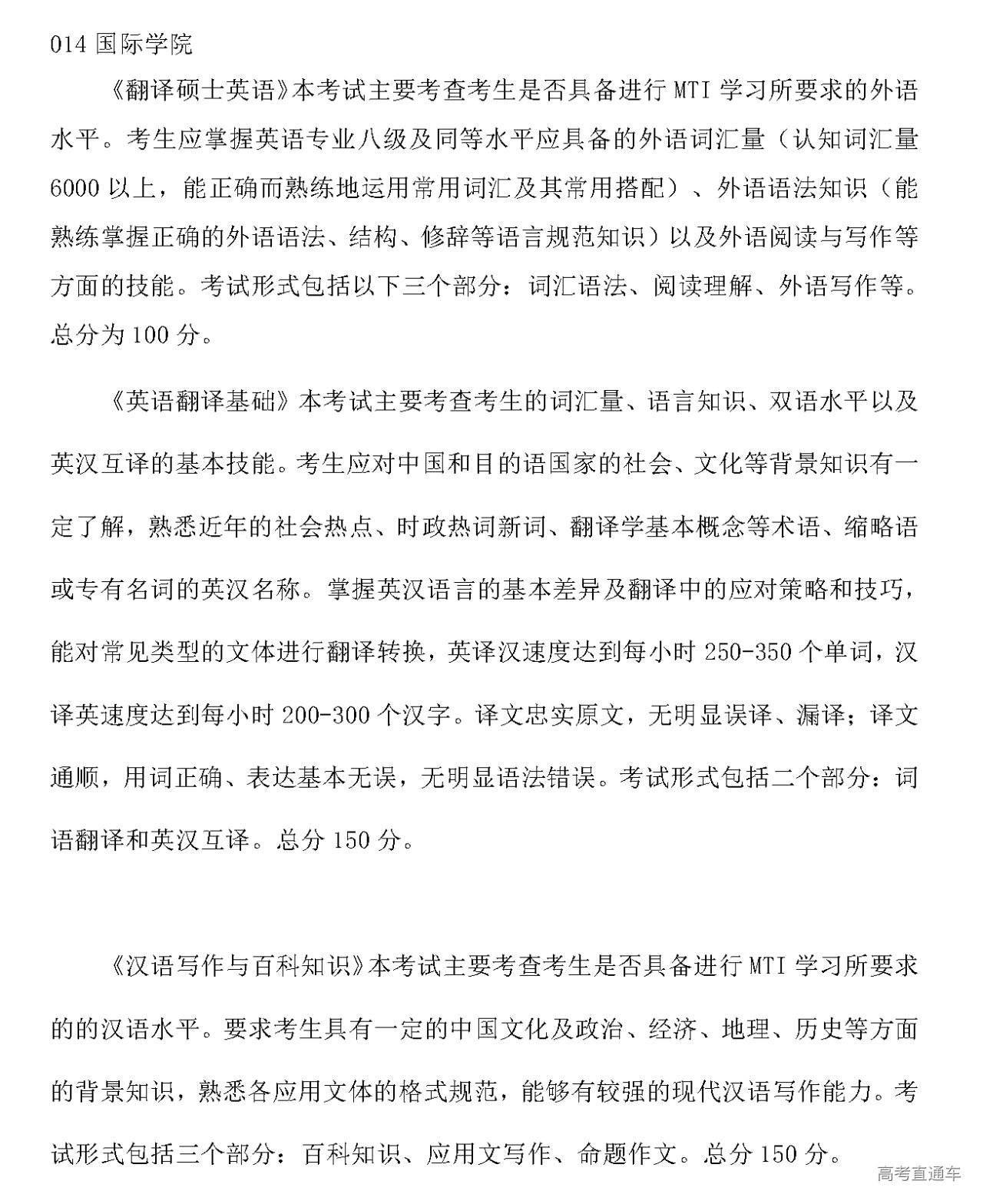 014 国际学院

《翻译硕士英语》本考试主要考查考生是否具备进行 MTI 学习所要求的外语水平。考生应掌握英语专业八级及同等水平应具备的外语词汇量（认知词汇量 6000 以上，能正确而熟练地运用常用词汇及其常用搭配）、外语语法知识（能熟练掌握正确的外语语法、结构、修辞等语言规范知识）以及外语阅读与写作等方面的技能。考试形式包括以下三个部分：词汇语法、阅读理解、外语写作等。总分为 100 分。

《英语翻译基础》本考试主要考查考生的词汇量、语言知识、双语水平以及英汉互译的基本技能。考生应对中国和目的语国家的社会、文化等背景知识有一定了解，熟悉近年的社会热点、时政热词新词、翻译学基本概念等术语、缩略语或专有名词的英汉名称。掌握英汉语言的基本差异及翻译中的应对策略和技巧，能对常见类型的文体进行翻译转换，英译汉速度达到每小时 250-350 个单词，汉译英速度达到每小时 200-300 个汉字。译文忠实原文，无明显误译、漏译；译文通顺，用词正确、表达基本无误，无明显语法错误。考试形式包括二个部分：词语翻译和英汉互译。总分 150 分。

《汉语写作与百科知识》本考试主要考查考生是否具备进行 MTI 学习所要求的的汉语水平。要求考生具有一定的中国文化及政治、经济、地理、历史等方面的背景知识，熟悉各应用文体的格式规范，能够有较强的现代汉语写作能力。考试形式包括三个部分：百科知识、应用文写作、命题作文。总分 150 分。

高考直通车